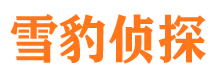 雪豹侦探